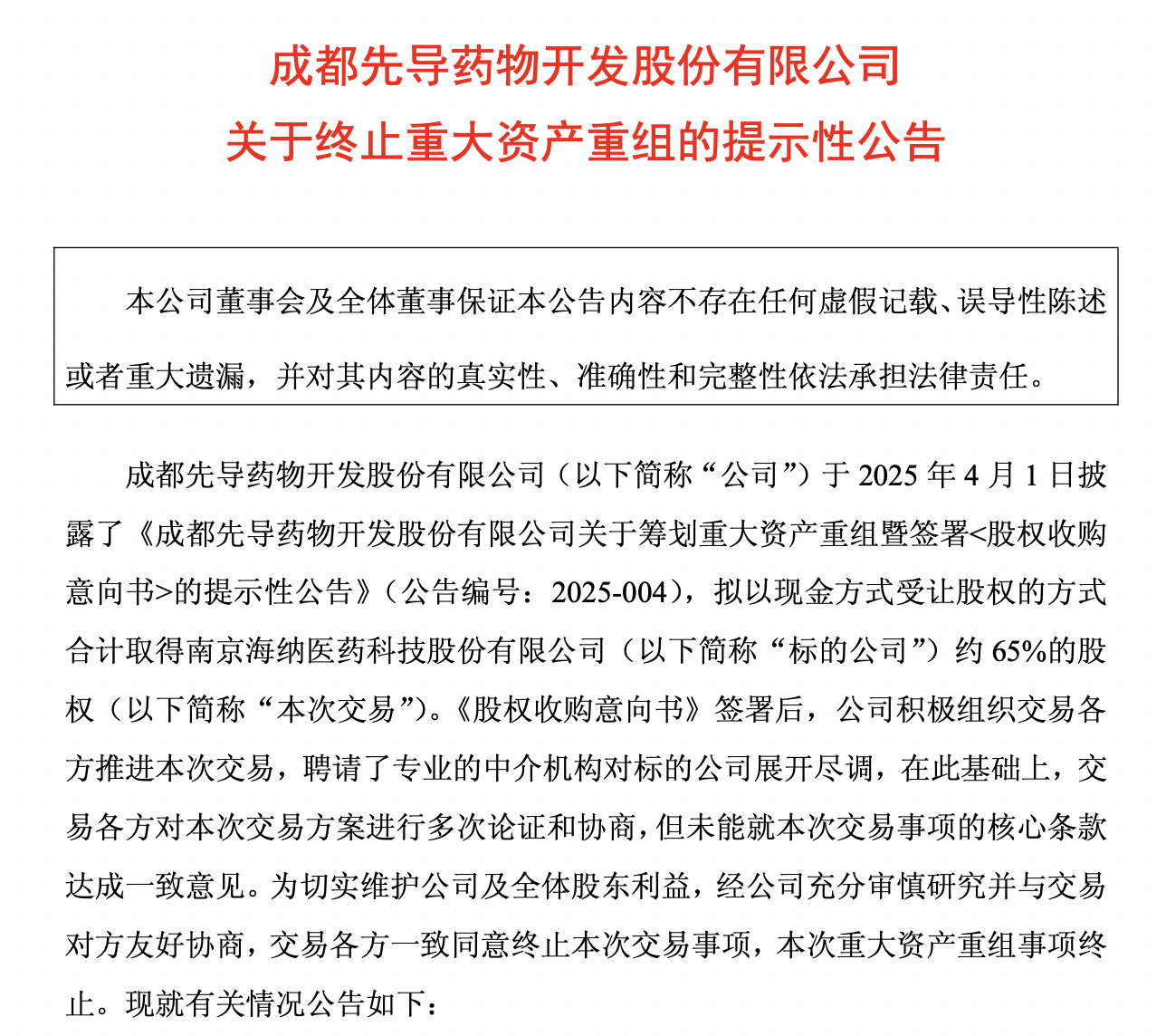 成都先导药物开发股份有限公司
关于终止重大资产重组的提示性公告

本公司董事会及全体董事保证本公告内容不存在任何虚假记载、误导性陈述或者重大遗漏，并对其内容的真实性、准确性和完整性依法承担法律责任。

成都先导药物开发股份有限公司（以下简称“公司”）于 2025 年 4 月 1 日披露了《成都先导药物开发股份有限公司关于筹划重大资产重组暨签署<股权收购意向书>的提示性公告》（公告编号：2025-004），拟以现金方式受让股权的方式合计取得南京海纳医药科技股份有限公司（以下简称“标的公司”）约 65%的股权（以下简称“本次交易”）。《股权收购意向书》签署后，公司积极组织交易各方推进本次交易，聘请了专业的中介机构对标的公司展开尽调，在此基础上，交易各方对本次交易方案进行多次论证和协商，但未能就本次交易事项的核心条款达成一致意见。为切实维护公司及全体股东利益，经公司充分审慎研究并与交易对方友好协商，交易各方一致同意终止本次交易事项，本次重大资产重组事项终止。现就有关情况公告如下：